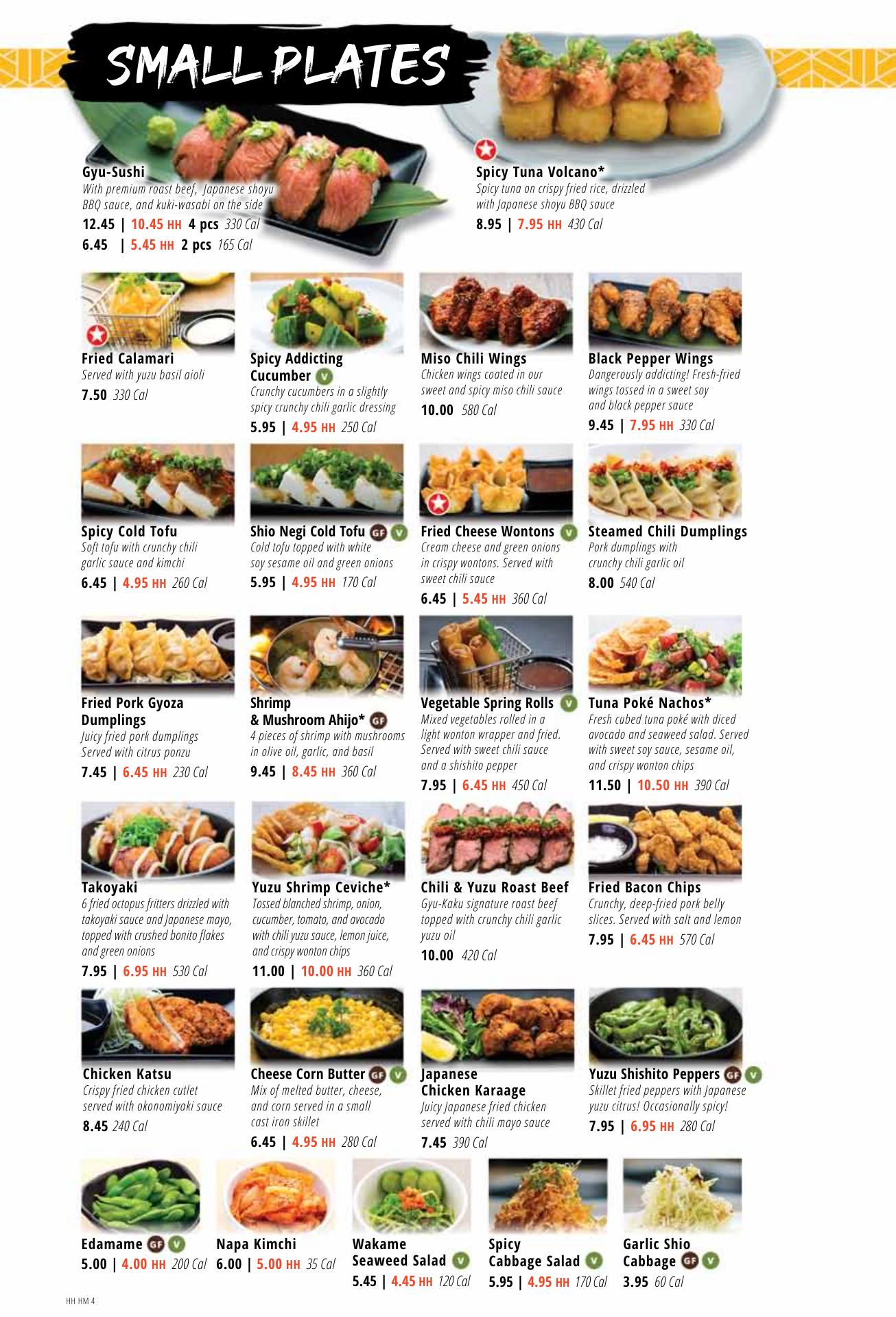 SMALL PLATES

Gyu-Sushi
With premium roast beef, Japanese shoyu BBQ sauce, and kuki-wasabi on the side
12.45 | 10.45 HH 4 pcs 330 Cal
6.45 | 5.45 HH 2 pcs 165 Cal

Spicy Tuna Volcano*
Spicy tuna on crispy fried rice, drizzled with Japanese shoyu BBQ sauce
8.95 | 7.95 HH 430 Cal

Fried Calamari
Served with yuzu basil aioli
7.50 330 Cal

Spicy Addicting Cucumber V
Crunchy cucumbers in a slightly spicy crunchy chili garlic dressing
5.95 | 4.95 HH 250 Cal

Miso Chili Wings
Chicken wings coated in our sweet and spicy miso chili sauce
10.00 580 Cal

Black Pepper Wings
Dangerously addicting! Fresh-fried wings tossed in a sweet soy and black pepper sauce
9.45 | 7.95 HH 330 Cal

Spicy Cold Tofu
Soft tofu with crunchy chili garlic sauce and kimchi
6.45 | 4.95 HH 260 Cal

Shio Negi Cold Tofu GF V
Cold tofu topped with white soy sesame oil and green onions
5.95 | 4.95 HH 170 Cal

Fried Cheese Wontons V
Cream cheese and green onions in crispy wontons. Served with sweet chili sauce
6.45 | 5.45 HH 360 Cal

Steamed Chili Dumplings
Pork dumplings with crunchy chili garlic oil
8.00 540 Cal

Fried Pork Gyoza Dumplings
Juicy fried pork dumplings Served with citrus ponzu
7.45 | 6.45 HH 230 Cal

Shrimp & Mushroom Ahijo* GF
4 pieces of shrimp with mushrooms in olive oil, garlic, and basil
9.45 | 8.45 HH 360 Cal

Vegetable Spring Rolls V
Mixed vegetables rolled in a light wonton wrapper and fried. Served with sweet chili sauce and a shishito pepper
7.95 | 6.45 HH 450 Cal

Tuna Poké Nachos*
Fresh cubed tuna poké with diced avocado and seaweed salad. Served with sweet soy sauce, sesame oil, and crispy wonton chips
11.50 | 10.50 HH 390 Cal

Takoyaki
6 fried octopus fritters drizzled with takoyaki sauce and Japanese mayo, topped with crushed bonito flakes and green onions
7.95 | 6.95 HH 530 Cal

Yuzu Shrimp Ceviche*
Tossed blanched shrimp, onion, cucumber, tomato, and avocado with chili yuzu sauce, lemon juice, and crispy wonton chips
11.00 | 10.00 HH 360 Cal

Chili & Yuzu Roast Beef
Gyu-Kaku signature roast beef topped with crunchy chili garlic yuzu oil
10.00 420 Cal

Fried Bacon Chips
Crunchy, deep-fried pork belly slices. Served with salt and lemon
7.95 | 6.45 HH 570 Cal

Chicken Katsu
Crispy fried chicken cutlet served with okonomiyaki sauce
8.45 240 Cal

Cheese Corn Butter GF V
Mix of melted butter, cheese, and corn served in a small cast iron skillet
6.45 | 4.95 HH 280 Cal

Japanese Chicken Karaage
Juicy Japanese fried chicken served with chili mayo sauce
7.45 390 Cal

Yuzu Shishito Peppers GF V
Skillet fried peppers with Japanese yuzu citrus! Occasionally spicy!
7.95 | 6.95 HH 280 Cal

Edamame GF V
5.00 | 4.00 HH 200 Cal

Napa Kimchi
6.00 | 5.00 HH 35 Cal

Wakame Seaweed Salad V
5.45 | 4.45 HH 120 Cal

Spicy Cabbage Salad V
5.95 | 4.95 HH 170 Cal

Garlic Shio Cabbage GF V
3.95 60 Cal

HH HM 4